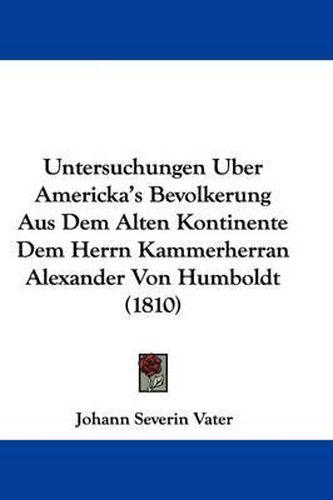 Untersuchungen Uber Americka's Bevolkerung Aus Dem Alten Kontinente Dem Herrn Kammerherran Alexander Von Humboldt (1810)

Johann Severin Vater